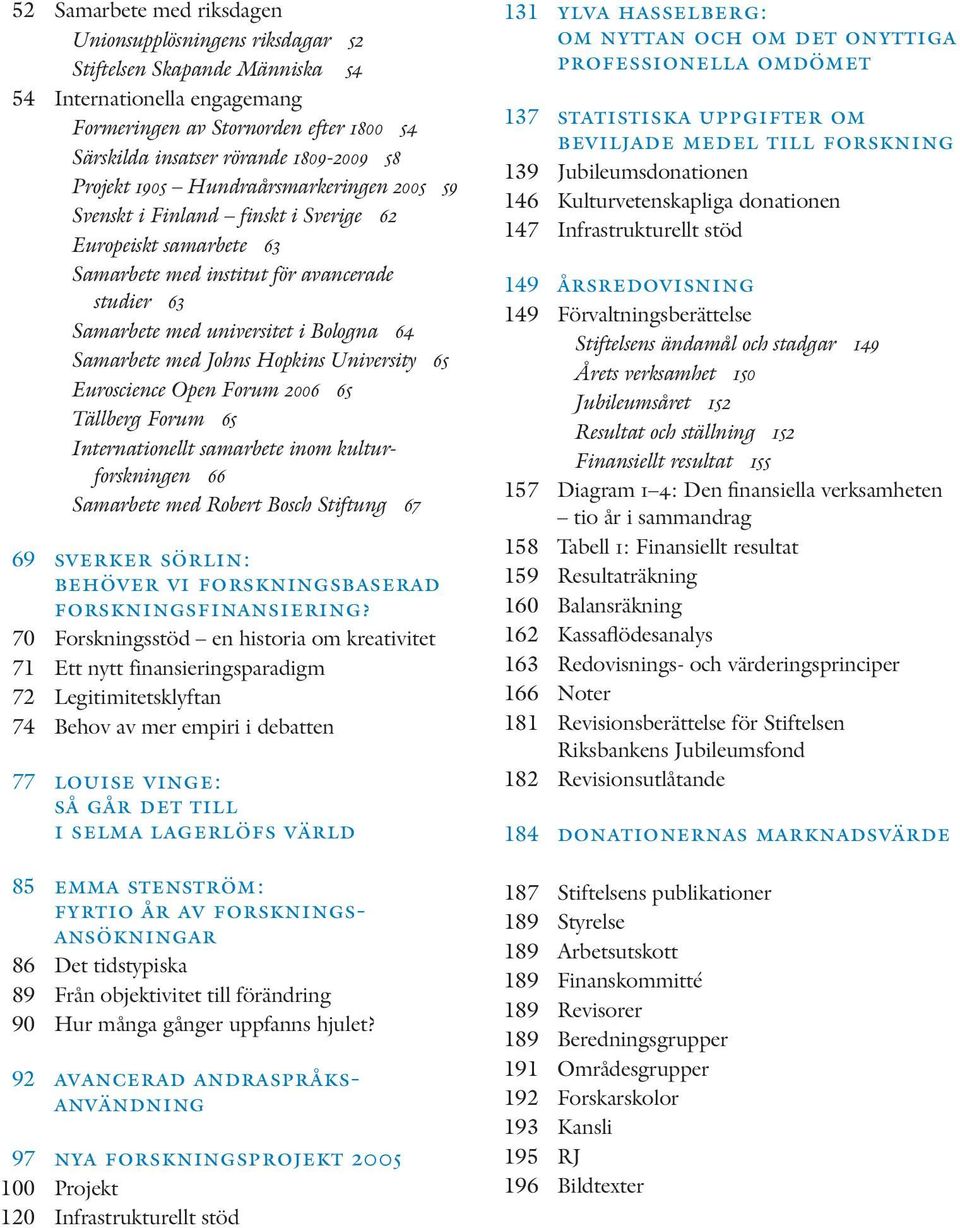 52 Samarbete med riksdagen
Unionsupplösningens riksdagar 52
Stiftelsen Skapande Människa 54
54 Internationella engagemang
Formeringen av Stornorden efter 1800 54
Särskilda insatser rörande 1809-2009 58
Projekt 1905 – Hundraårsmarkeringen 2005 59
Svenskt i Finland – finskt i Sverige 62
Europeiskt samarbete 63
Samarbete med institut för avancerade studier 63
Samarbete med universitet i Bologna 64
Samarbete med Johns Hopkins University 65
Euroscience Open Forum 2006 65
Tällberg Forum 65
Internationellt samarbete inom kulturforskningen 66
Samarbete med Robert Bosch Stiftung 67

69 SVERKER SÖRLIN: BEHÖVER VI FORSKNINGSBASERAD FORSKNINGSFINANSIERING?
70 Forskningsstöd – en historia om kreativitet
71 Ett nytt finansieringsparadigm
72 Legitimitetsklyftan
74 Behov av mer empiri i debatten

77 LOUISE VINGE: SÅ GÅR DET TILL I SELMA LAGERLÖFS VÄRLD

85 EMMA STENSTRÖM: FYRTIO ÅR AV FORSKNINGSANSÖKNINGAR
86 Det tidstypiska
89 Från objektivitet till förändring
90 Hur många gånger uppfanns hjulet?

92 AVANCERAD ANDRASPRÅKSANVÄNDNING

97 NYA FORSKNINGSPROJEKT 2005
100 Projekt
120 Infrastrukturellt stöd

131 YLVA HASSELBERG: OM NYTTAN OCH OM DET ONYTTIGA PROFESSIONELLA OMDÖMET

137 STATISTISKA UPPGIFTER OM BEVILJADE MEDEL TILL FORSKNING
139 Jubileumsdonationen
146 Kulturvetenskapliga donationen
147 Infrastrukturellt stöd

149 ÅRSREDOVISNING
149 Förvaltningsberättelse
Stiftelsens ändamål och stadgar 149
Årets verksamhet 150
Jubileumsåret 152
Resultat och ställning 152
Finansiellt resultat 155
157 Diagram 1–4: Den finansiella verksamheten – tio år i sammandrag
158 Tabell 1: Finansiellt resultat
159 Resultaträkning
160 Balansräkning
162 Kassaflödesanalys
163 Redovisnings- och värderingsprinciper
166 Noter
181 Revisionsberättelse för Stiftelsen Riksbankens Jubileumsfond
182 Revisionsutlåtande

184 DONATIONERNAS MARKNADSVÄRDE

187 Stiftelsens publikationer
189 Styrelse
189 Arbetsutskott
189 Finanskommitté
189 Revisorer
189 Beredningsgrupper
191 Områdesgrupper
192 Forskarskolor
193 Kansli
195 RJ
196 Bildtexter